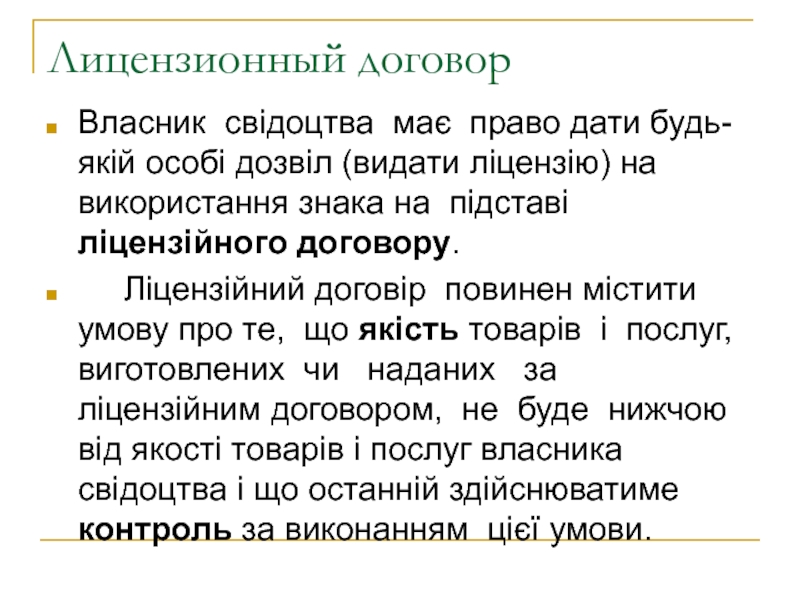 Лицензионный договор

Власник свідоцтва має право дати будь-якій особі дозвіл (видати ліцензію) на використання знака на підставі ліцензійного договору.

Ліцензійний договір повинен містити умову про те, що якість товарів і послуг, виготовлених чи наданих за ліцензійним договором, не буде нижчою від якості товарів і послуг власника свідоцтва і що останній здійснюватиме контроль за виконанням цієї умови.